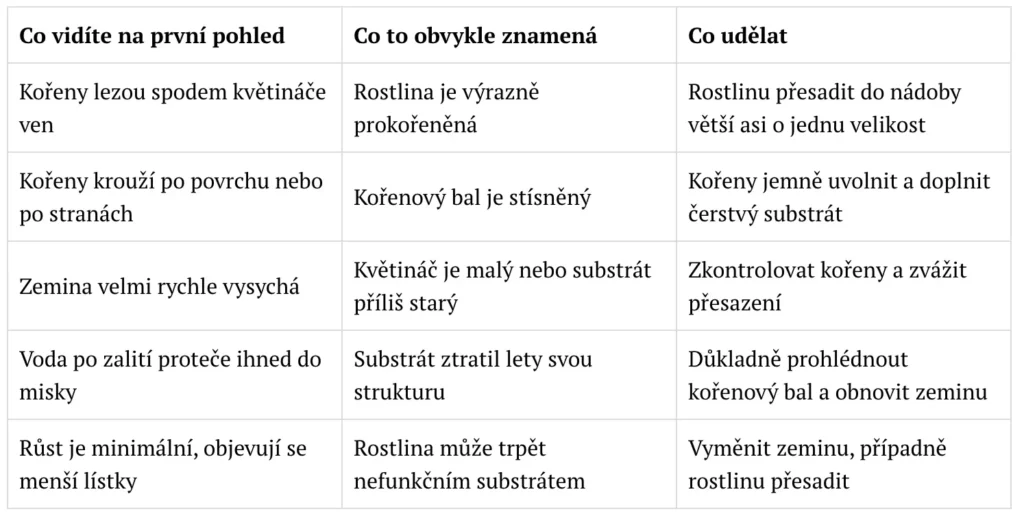 | Co vidíte na první pohled | Co to obvykle znamená | Co udělat |
|---|---|---|
| Kořeny lezou spodem květináče ven | Rostlina je výrazně prokořeněná | Rostlinu přesadit do nádoby větší asi o jednu velikost |
| Kořeny krouží po povrchu nebo po stranách | Kořenový bal je stísněný | Kořeny jemně uvolnit a doplnit čerstvý substrát |
| Zemina velmi rychle vysychá | Květináč je malý nebo substrát příliš starý | Zkontrolovat kořeny a zvážit přesazení |
| Voda po zalití proteče ihned do misky | Substrát ztratil lety svou strukturu | Důkladně prohlédnout kořenový bal a obnovit zeminu |
| Růst je minimální, objevují se menší lístky | Rostlina může trpět nefunkčním substrátem | Vyměnit zeminu, případně rostlinu přesadit |